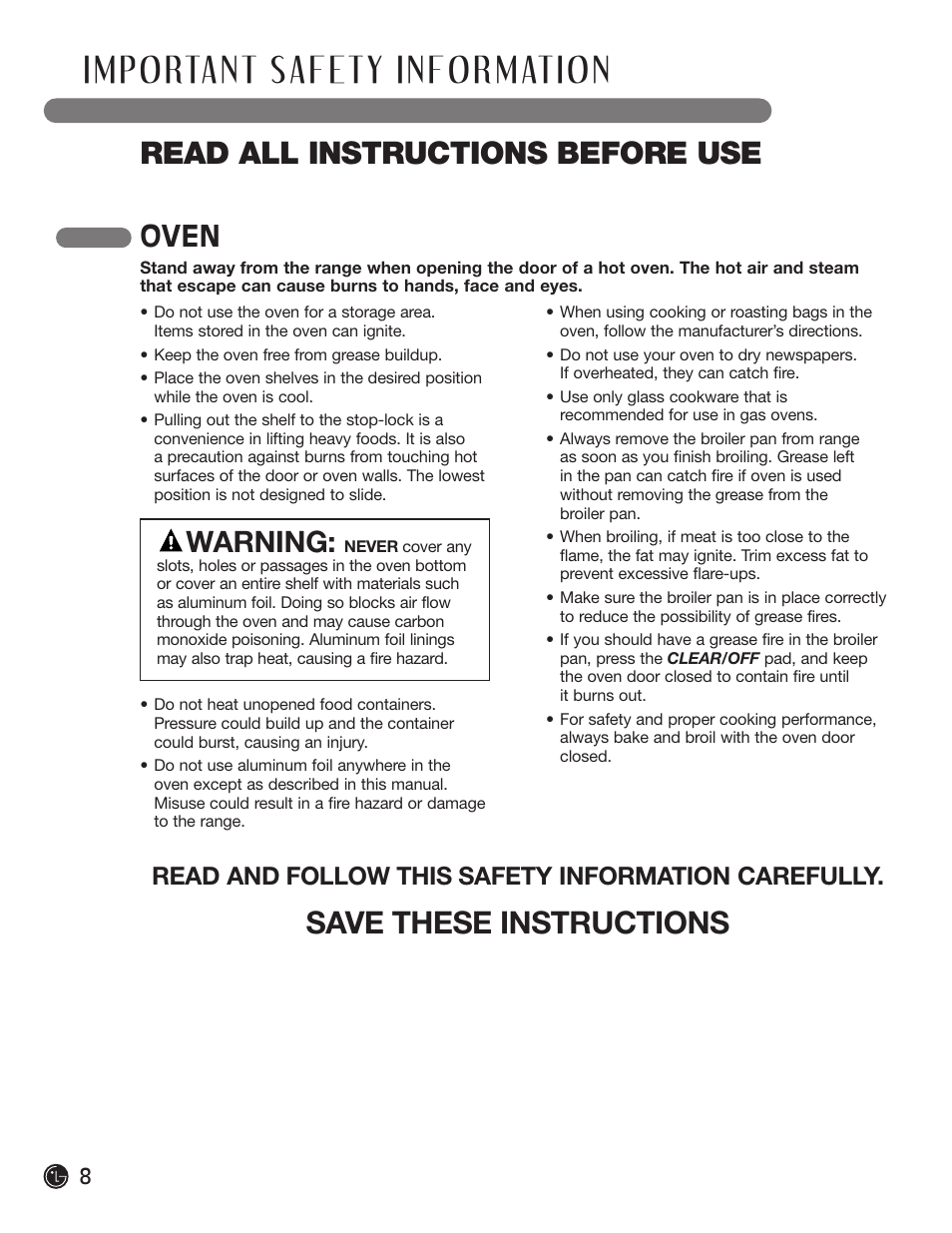 IMPORTANT SAFETY INFORMATION

READ ALL INSTRUCTIONS BEFORE USE

OVEN

Stand away from the range when opening the door of a hot oven. The hot air and steam that escape can cause burns to hands, face and eyes.

• Do not use the oven for a storage area. Items stored in the oven can ignite.

• Keep the oven free from grease buildup.

• Place the oven shelves in the desired position while the oven is cool.

• Pulling out the shelf to the stop-lock is a convenience in lifting heavy foods. It is also a precaution against burns from touching hot surfaces of the door or oven walls. The lowest position is not designed to slide.

WARNING: NEVER cover any slots, holes or passages in the oven bottom or cover an entire shelf with materials such as aluminum foil. Doing so blocks air flow through the oven and may cause carbon monoxide poisoning. Aluminum foil linings may also trap heat, causing a fire hazard.

• Do not heat unopened food containers. Pressure could build up and the container could burst, causing an injury.

• Do not use aluminum foil anywhere in the oven except as described in this manual. Misuse could result in a fire hazard or damage to the range.

• When using cooking or roasting bags in the oven, follow the manufacturer's directions.

• Do not use your oven to dry newspapers. If overheated, they can catch fire.

• Use only glass cookware that is recommended for use in gas ovens.

• Always remove the broiler pan from range as soon as you finish broiling. Grease left in the pan can catch fire if oven is used without removing the grease from the broiler pan.

• When broiling, if meat is too close to the flame, the fat may ignite. Trim excess fat to prevent excessive flare-ups.

• Make sure the broiler pan is in place correctly to reduce the possibility of grease fires.

• If you should have a grease fire in the broiler pan, press the CLEAR/OFF pad, and keep the oven door closed to contain fire until it burns out.

• For safety and proper cooking performance, always bake and broil with the oven door closed.

READ AND FOLLOW THIS SAFETY INFORMATION CAREFULLY.

SAVE THESE INSTRUCTIONS

8